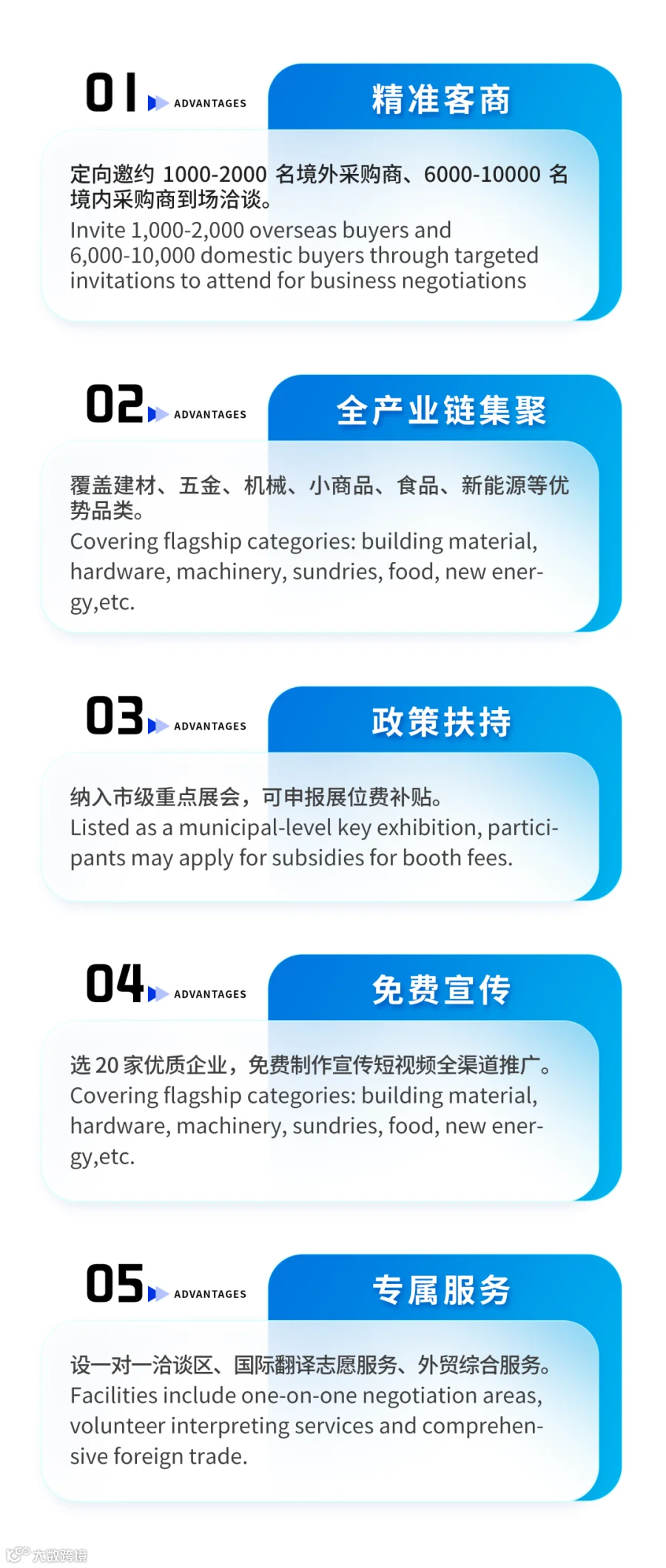 01 ADVANTAGES

精准客商

定向邀约1000-2000名境外采购商、6000-10000名境内采购商到场洽谈。
Invite 1,000-2,000 overseas buyers and 6,000-10,000 domestic buyers through targeted invitations to attend for business negotiations

02 ADVANTAGES

全产业链集聚

覆盖建材、五金、机械、小商品、食品、新能源等优势品类。
Covering flagship categories: building material, hardware, machinery, sundries, food, new energy,etc.

03 ADVANTAGES

政策扶持

纳入市级重点展会，可申报展位费补贴。
Listed as a municipal-level key exhibition, participants may apply for subsidies for booth fees.

04 ADVANTAGES

免费宣传

选20家优质企业，免费制作宣传短视频全渠道推广。
Covering flagship categories: building material, hardware, machinery, sundries, food, new energy,etc.

05 ADVANTAGES

专属服务

设一对一洽谈区、国际翻译志愿服务、外贸综合服务。
Facilities include one-on-one negotiation areas, volunteer interpreting services and comprehensive foreign trade.

大数跨境